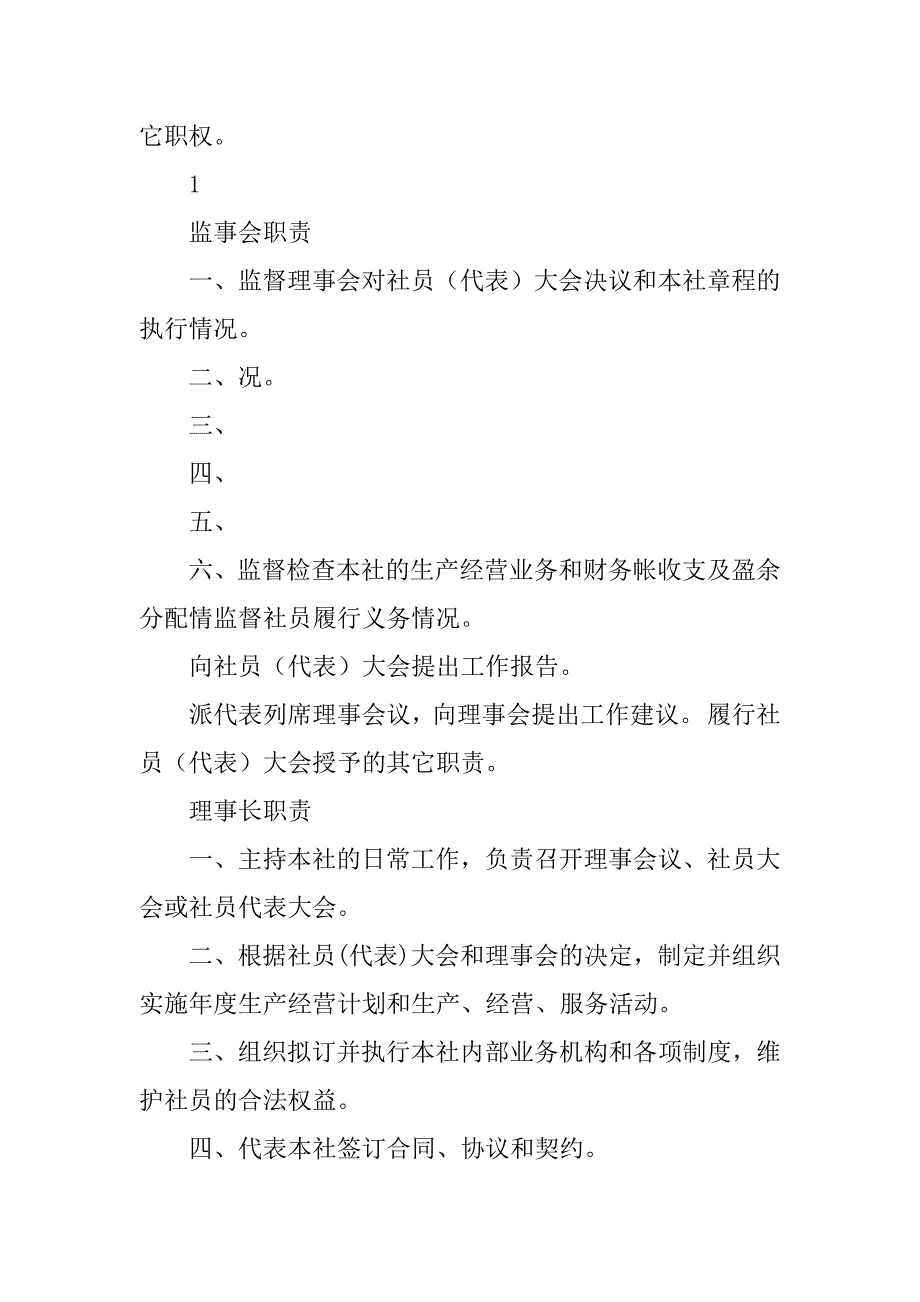 它职权。

1

监事会职责

一、监督理事会对社员（代表）大会决议和本社章程的执行情况。

二、况。

三、

四、

五、

六、监督检查本社的生产经营业务和财务帐收支及盈余分配情监督社员履行义务情况。

向社员（代表）大会提出工作报告。

派代表列席理事会议，向理事会提出工作建议。履行社员（代表）大会授予的其它职责。

理事长职责

一、主持本社的日常工作，负责召开理事会议、社员大会或社员代表大会。

二、根据社员(代表)大会和理事会的决定，制定并组织实施年度生产经营计划和生产、经营、服务活动。

三、组织拟订并执行本社内部业务机构和各项制度，维护社员的合法权益。

四、代表本社签订合同、协议和契约。